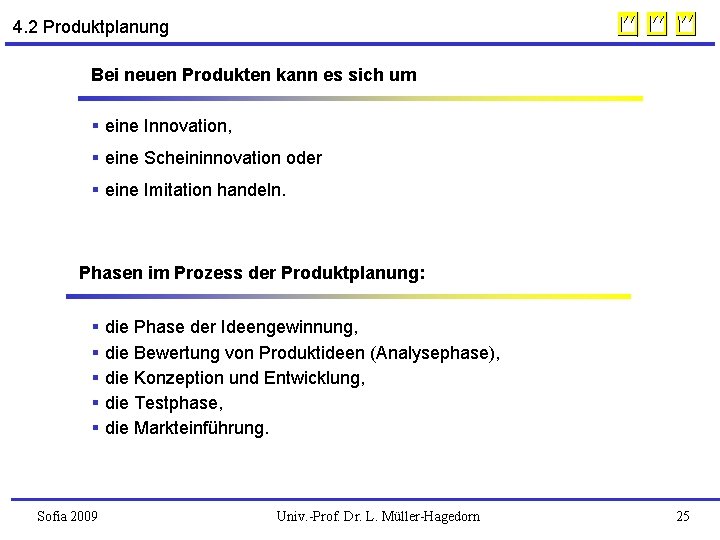 4.2 Produktplanung

Bei neuen Produkten kann es sich um

▪ eine Innovation,

▪ eine Scheininnovation oder

▪ eine Imitation handeln.

Phasen im Prozess der Produktplanung:

▪ die Phase der Ideengewinnung,
▪ die Bewertung von Produktideen (Analysephase),
▪ die Konzeption und Entwicklung,
▪ die Testphase,
▪ die Markteinführung.

Sofia 2009

Univ.-Prof. Dr. L. Müller-Hagedorn

25